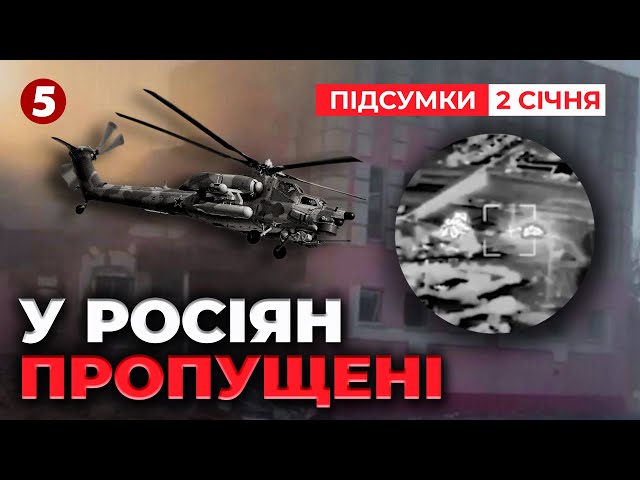 5

ПІДСУМКИ 2 СІЧНЯ

У РОСІЯН ПРОПУЩЕНІ